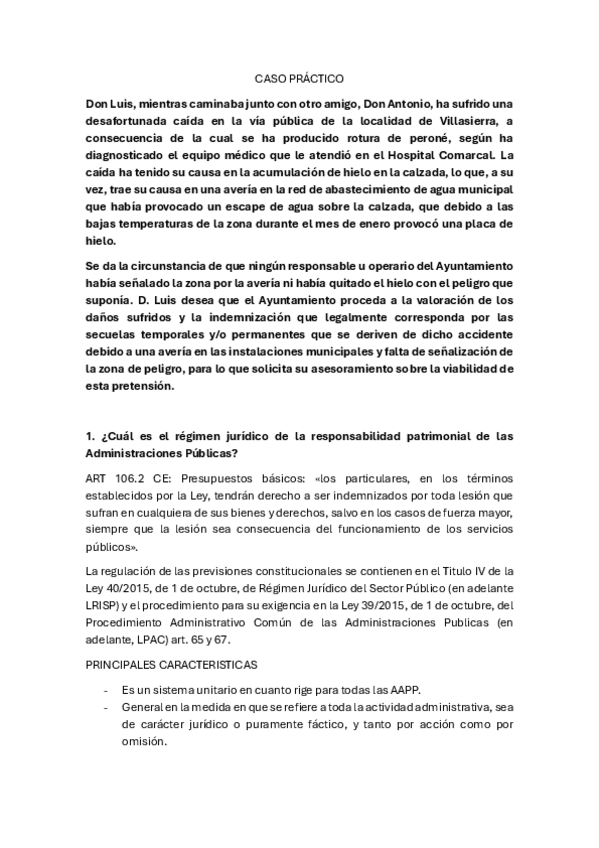 CASO PRÁCTICO

Don Luis, mientras caminaba junto con otro amigo, Don Antonio, ha sufrido una desafortunada caída en la vía pública de la localidad de Villasierra, a consecuencia de la cual se ha producido rotura de peroné, según ha diagnosticado el equipo médico que le atendió en el Hospital Comarcal. La caída ha tenido su causa en la acumulación de hielo en la calzada, lo que, a su vez, trae su causa en una avería en la red de abastecimiento de agua municipal que había provocado un escape de agua sobre la calzada, que debido a las bajas temperaturas de la zona durante el mes de enero provocó una placa de hielo.

Se da la circunstancia de que ningún responsable u operario del Ayuntamiento había señalado la zona por la avería ni había quitado el hielo con el peligro que suponía. D. Luis desea que el Ayuntamiento proceda a la valoración de los daños sufridos y la indemnización que legalmente corresponda por las secuelas temporales y/o permanentes que se deriven de dicho accidente debido a una avería en las instalaciones municipales y falta de señalización de la zona de peligro, para lo que solicita su asesoramiento sobre la viabilidad de esta pretensión.

1. ¿Cuál es el régimen jurídico de la responsabilidad patrimonial de las Administraciones Públicas?

ART 106.2 CE: Presupuestos básicos: «los particulares, en los términos establecidos por la Ley, tendrán derecho a ser indemnizados por toda lesión que sufran en cualquiera de sus bienes y derechos, salvo en los casos de fuerza mayor, siempre que la lesión sea consecuencia del funcionamiento de los servicios públicos».

La regulación de las previsiones constitucionales se contienen en el Titulo IV de la Ley 40/2015, de 1 de octubre, de Régimen Jurídico del Sector Público (en adelante LRISP) y el procedimiento para su exigencia en la Ley 39/2015, de 1 de octubre, del Procedimiento Administrativo Común de las Administraciones Publicas (en adelante, LPAC) art. 65 y 67.

PRINCIPALES CARACTERISTICAS

- Es un sistema unitario en cuanto rige para todas las AAPP.
- General en la medida en que se refiere a toda la actividad administrativa, sea de carácter jurídico o puramente fáctico, y tanto por acción como por omisión.